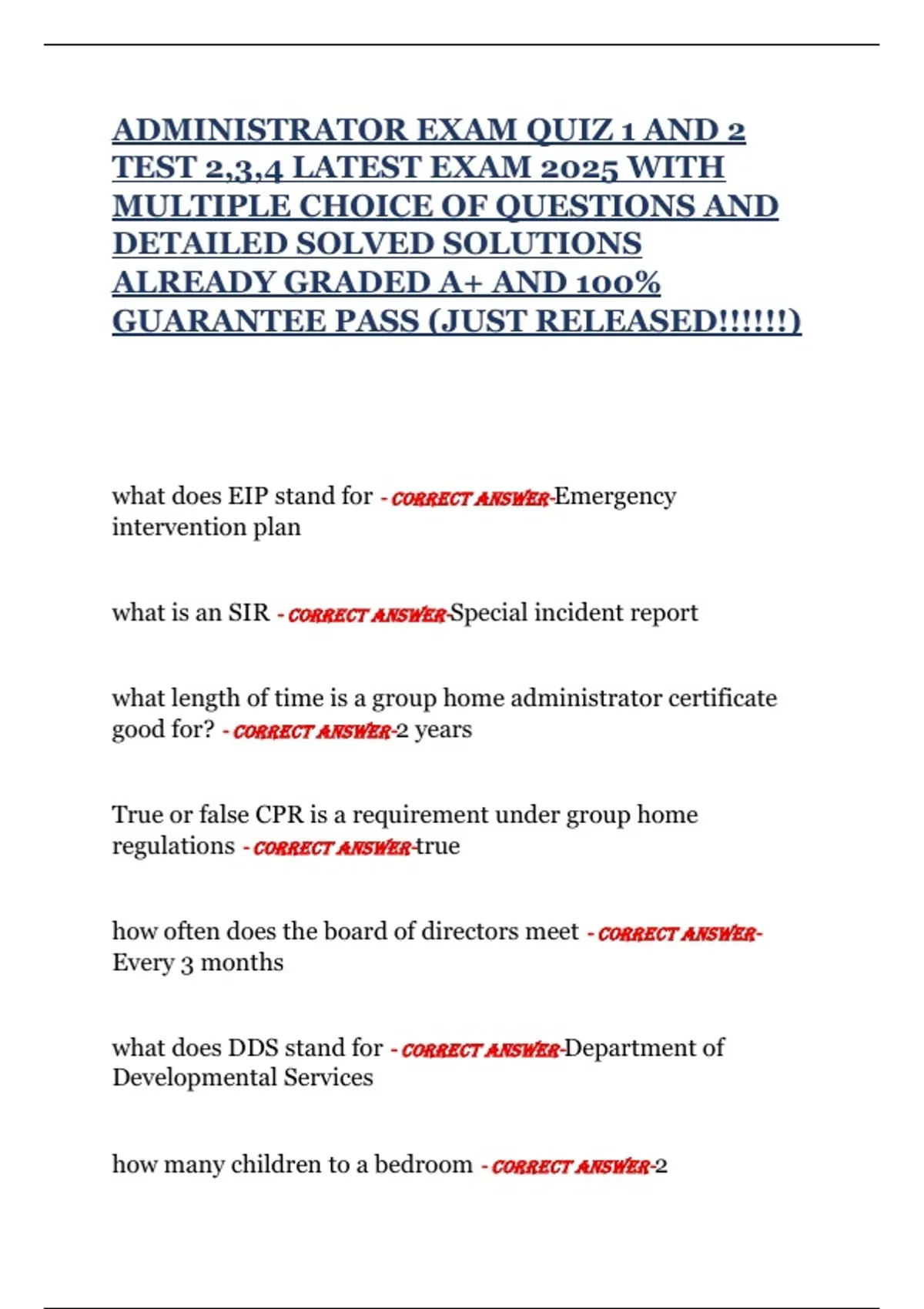 ADMINISTRATOR EXAM QUIZ 1 AND 2 TEST 2,3,4 LATEST EXAM 2025 WITH MULTIPLE CHOICE OF QUESTIONS AND DETAILED SOLVED SOLUTIONS ALREADY GRADED A+ AND 100% GUARANTEE PASS (JUST RELEASED!!!!!!)

what does EIP stand for - CORRECT ANSWER-Emergency intervention plan

what is an SIR - CORRECT ANSWER-Special incident report

what length of time is a group home administrator certificate good for? - CORRECT ANSWER-2 years

True or false CPR is a requirement under group home regulations - CORRECT ANSWER-true

how often does the board of directors meet - CORRECT ANSWER-Every 3 months

what does DDS stand for - CORRECT ANSWER-Department of Developmental Services

how many children to a bedroom - CORRECT ANSWER-2